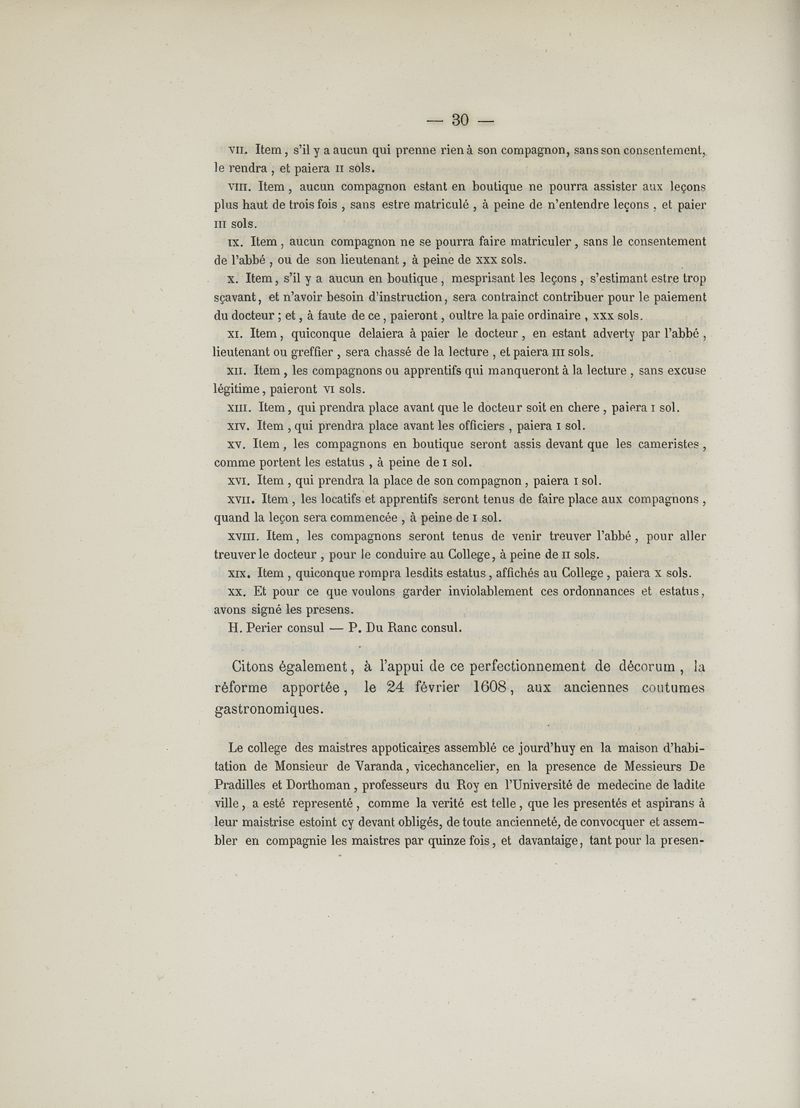 — 30 —

VII. Item, s'il y a aucun qui prenne rien à son compagnon, sans son consentement, le rendra, et paiera II sols.

VIII. Item, aucun compagnon estant en boutique ne pourra assister aux leçons plus haut de trois fois, sans estre matriculé, à peine de n'entendre leçons, et paier III sols.

IX. Item, aucun compagnon ne se pourra faire matriculer, sans le consentement de l'abbé, ou de son lieutenant, à peine de XXX sols.

X. Item, s'il y a aucun en boutique, mesprisant les leçons, s'estimant estre trop sçavant, et n'avoir besoin d'instruction, sera contrainct contribuer pour le paiement du docteur; et, à faute de ce, paieront, oultre la paie ordinaire, XXX sols.

XI. Item, quiconque delaiera à paier le docteur, en estant adverty par l'abbé, lieutenant ou greffier, sera chassé de la lecture, et paiera III sols.

XII. Item, les compagnons ou apprentifs qui manqueront à la lecture, sans excuse légitime, paieront VI sols.

XIII. Item, qui prendra place avant que le docteur soit en chere, paiera I sol.

XIV. Item, qui prendra place avant les officiers, paiera I sol.

XV. Item, les compagnons en boutique seront assis devant que les cameristes, comme portent les estatus, à peine de I sol.

XVI. Item, qui prendra la place de son compagnon, paiera I sol.

XVII. Item, les locatifs et apprentifs seront tenus de faire place aux compagnons, quand la leçon sera commencée, à peine de I sol.

XVIII. Item, les compagnons seront tenus de venir treuver l'abbé, pour aller treuver le docteur, pour le conduire au College, à peine de II sols.

XIX. Item, quiconque rompra lesdits estatus, affichés au College, paiera X sols.

XX. Et pour ce que voulons garder inviolablement ces ordonnances et estatus, avons signé les presens.

H. Perier consul — P. Du Ranc consul.

Citons également, à l'appui de ce perfectionnement de décorum, la réforme apportée, le 24 février 1608, aux anciennes coutumes gastronomiques.

Le college des maistres appoticaires assemblé ce jourd'huy en la maison d'habitation de Monsieur de Varanda, vicechancelier, en la presence de Messieurs De Pradilles et Dorthoman, professeurs du Roy en l'Université de medecine de ladite ville, a esté representé, comme la verité est telle, que les presentés et aspirans à leur maistrise estoint cy devant obligés, de toute ancienneté, de convocquer et assembler en compagnie les maistres par quinze fois, et davantaige, tant pour la presen-